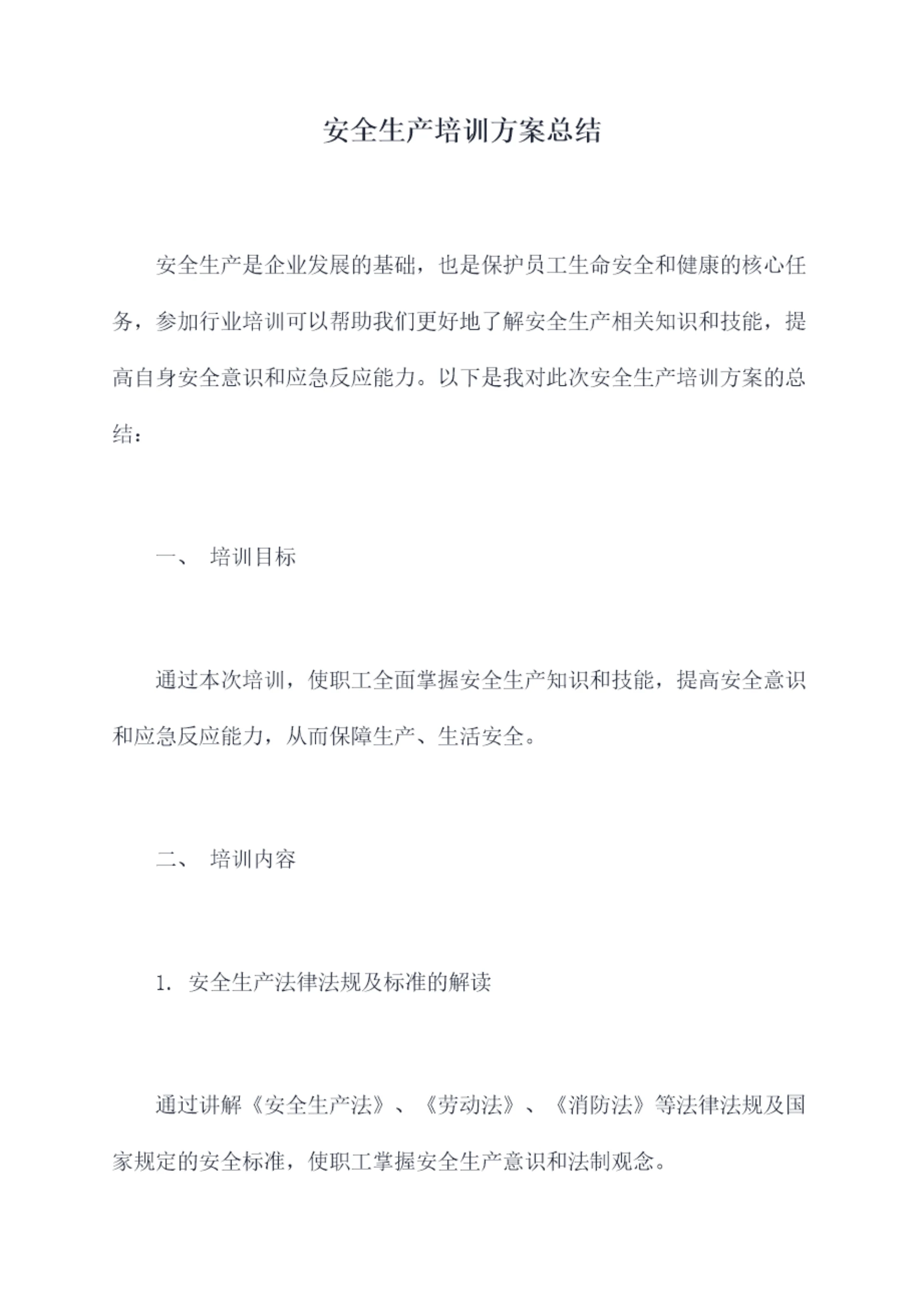 安全生产培训方案总结

安全生产是企业发展的基础，也是保护员工生命安全和健康的核心任务，参加行业培训可以帮助我们更好地了解安全生产相关知识和技能，提高自身安全意识和应急反应能力。以下是我对此次安全生产培训方案的总结：

一、 培训目标

通过本次培训，使职工全面掌握安全生产知识和技能，提高安全意识和应急反应能力，从而保障生产、生活安全。

二、 培训内容

1. 安全生产法律法规及标准的解读

通过讲解《安全生产法》、《劳动法》、《消防法》等法律法规及国家规定的安全标准，使职工掌握安全生产意识和法制观念。